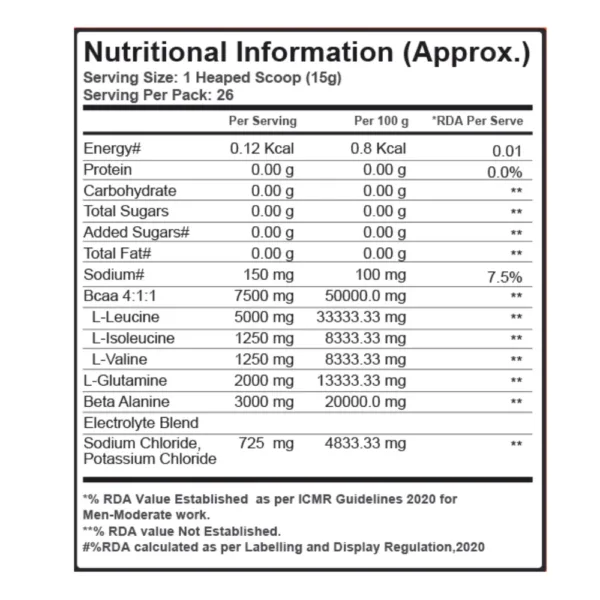 Nutritional Information (Approx.)
Serving Size: 1 Heaped Scoop (15g)
Serving Per Pack: 26

| | Per Serving | Per 100 g | *RDA Per Serve |
|---|---|---|---|
| Energy# | 0.12 Kcal | 0.8 Kcal | 0.01 |
| Protein | 0.00 g | 0.00 g | 0.0% |
| Carbohydrate | 0.00 g | 0.00 g | ** |
| Total Sugars | 0.00 g | 0.00 g | ** |
| Added Sugars# | 0.00 g | 0.00 g | ** |
| Total Fat# | 0.00 g | 0.00 g | ** |
| Sodium# | 150 mg | 100 mg | 7.5% |
| Bcaa 4:1:1 | 7500 mg | 50000.0 mg | ** |
| L-Leucine | 5000 mg | 33333.33 mg | ** |
| L-Isoleucine | 1250 mg | 8333.33 mg | ** |
| L-Valine | 1250 mg | 8333.33 mg | ** |
| L-Glutamine | 2000 mg | 13333.33 mg | ** |
| Beta Alanine | 3000 mg | 20000.0 mg | ** |
| Electrolyte Blend | | | |
| Sodium Chloride, Potassium Chloride | 725 mg | 4833.33 mg | ** |

*% RDA Value Established as per ICMR Guidelines 2020 for Men-Moderate work.
**% RDA value Not Established.
#%RDA calculated as per Labelling and Display Regulation,2020